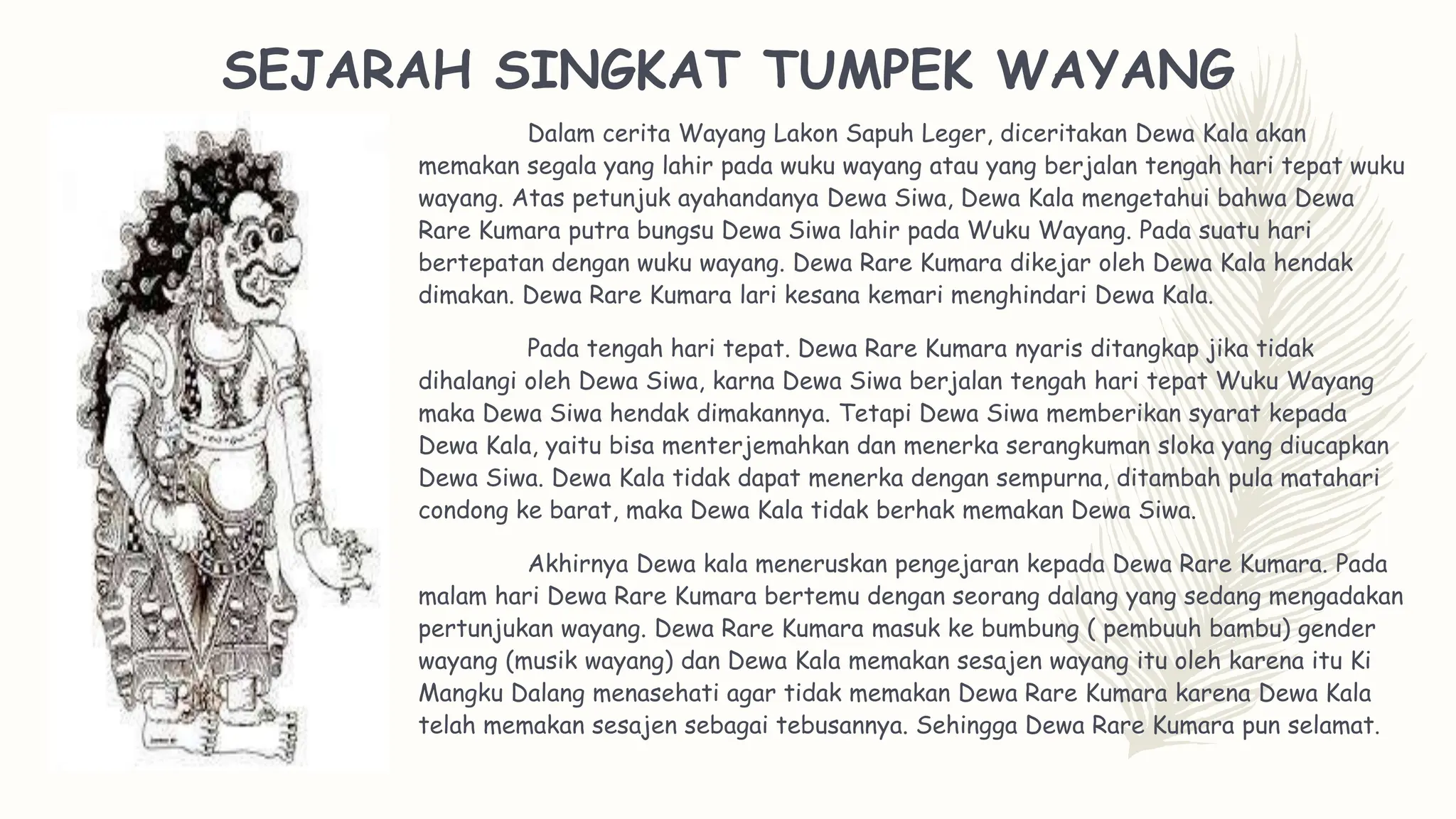 SEJARAH SINGKAT TUMPEK WAYANG

Dalam cerita Wayang Lakon Sapuh Leger, diceritakan Dewa Kala akan memakan segala yang lahir pada wuku wayang atau yang berjalan tengah hari tepat wuku wayang. Atas petunjuk ayahandanya Dewa Siwa, Dewa Kala mengetahui bahwa Dewa Rare Kumara putra bungsu Dewa Siwa lahir pada Wuku Wayang. Pada suatu hari bertepatan dengan wuku wayang. Dewa Rare Kumara dikejar oleh Dewa Kala hendak dimakan. Dewa Rare Kumara lari kesana kemari menghindari Dewa Kala.

Pada tengah hari tepat. Dewa Rare Kumara nyaris ditangkap jika tidak dihalangi oleh Dewa Siwa, karna Dewa Siwa berjalan tengah hari tepat Wuku Wayang maka Dewa Siwa hendak dimakannya. Tetapi Dewa Siwa memberikan syarat kepada Dewa Kala, yaitu bisa menterjemahkan dan menerka serangkuman sloka yang diucapkan Dewa Siwa. Dewa Kala tidak dapat menerka dengan sempurna, ditambah pula matahari condong ke barat, maka Dewa Kala tidak berhak memakan Dewa Siwa.

Akhirnya Dewa kala meneruskan pengejaran kepada Dewa Rare Kumara. Pada malam hari Dewa Rare Kumara bertemu dengan seorang dalang yang sedang mengadakan pertunjukan wayang. Dewa Rare Kumara masuk ke bumbung ( pembuuh bambu) gender wayang (musik wayang) dan Dewa Kala memakan sesajen wayang itu oleh karena itu Ki Mangku Dalang menasehati agar tidak memakan Dewa Rare Kumara karena Dewa Kala telah memakan sesajen sebagai tebusannya. Sehingga Dewa Rare Kumara pun selamat.